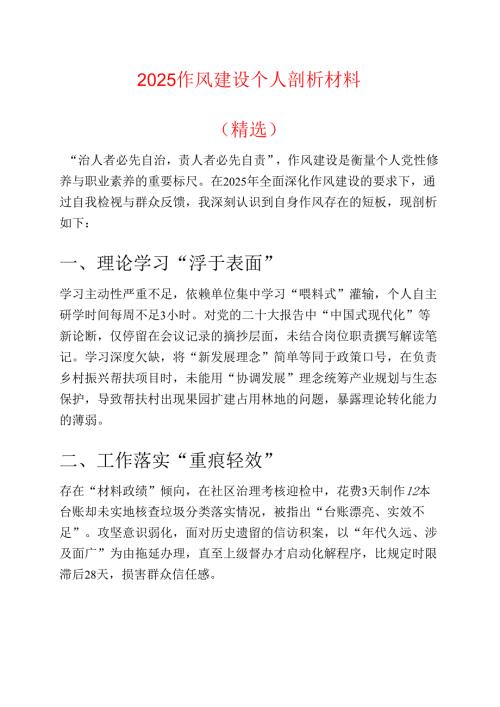 2025作风建设个人剖析材料

（精选）

“治人者必先自治，责人者必先自责”，作风建设是衡量个人党性修养与职业素养的重要标尺。在2025年全面深化作风建设的要求下，通过自我检视与群众反馈，我深刻认识到自身作风存在的短板，现剖析如下：

一、理论学习“浮于表面”

学习主动性严重不足，依赖单位集中学习“喂料式”灌输，个人自主研学时间每周不足3小时。对党的二十大报告中“中国式现代化”等新论断，仅停留在会议记录的摘抄层面，未结合岗位职责撰写解读笔记。学习深度欠缺，将“新发展理念”简单等同于政策口号，在负责乡村振兴帮扶项目时，未能用“协调发展”理念统筹产业规划与生态保护，导致帮扶村出现果园扩建占用林地的问题，暴露理论转化能力的薄弱。

二、工作落实“重痕轻效”

存在“材料政绩”倾向，在社区治理考核迎检中，花费3天制作12本台账却未实地核查垃圾分类落实情况，被指出“台账漂亮、实效不足”。攻坚意识弱化，面对历史遗留的信访积案，以“年代久远、涉及面广”为由拖延办理，直至上级督办才启动化解程序，比规定时限滞后28天，损害群众信任感。